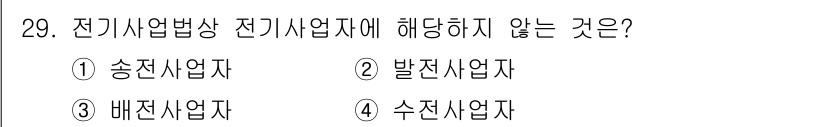 29. 전기사업법상 전기사업자에 해당하지 않는 것은?

① 송전사업자
② 발전사업자
③ 배전사업자
④ 수전사업자